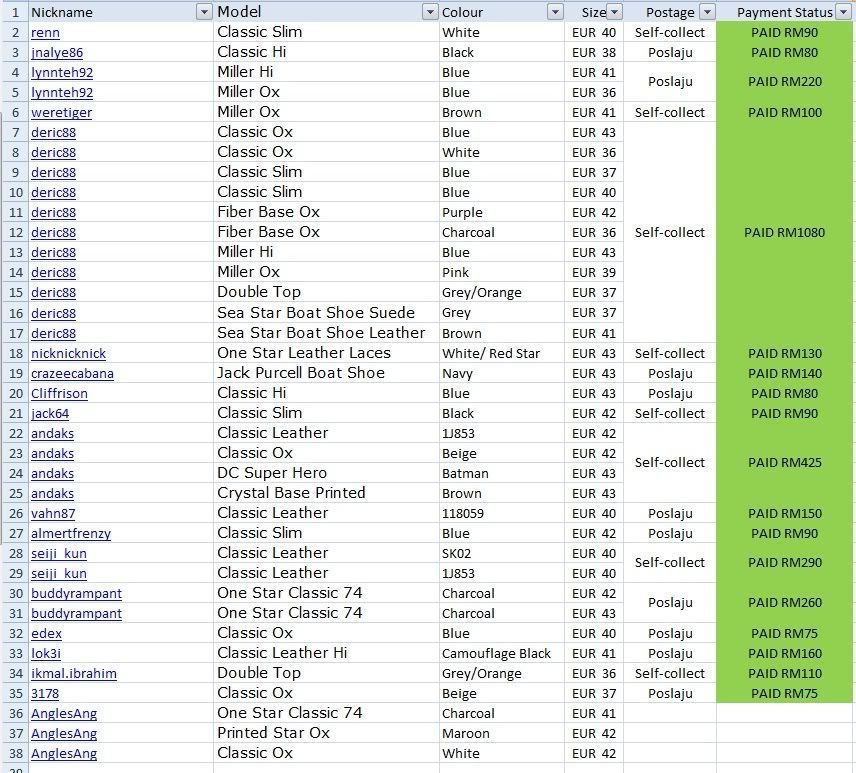 | 1 | Nickname | Model | Colour | Size | Postage | Payment Status |
|---|---|---|---|---|---|---|
| 2 | renn | Classic Slim | White | EUR 40 | Self-collect | PAID RM90 |
| 3 | jnalye86 | Classic Hi | Black | EUR 38 | Poslaju | PAID RM80 |
| 4 | lynnteh92 | Miller Hi | Blue | EUR 41 | Poslaju | PAID RM220 |
| 5 | lynnteh92 | Miller Ox | Blue | EUR 36 | | |
| 6 | weretiger | Miller Ox | Brown | EUR 41 | Self-collect | PAID RM100 |
| 7 | deric88 | Classic Ox | Blue | EUR 43 | Self-collect | PAID RM1080 |
| 8 | deric88 | Classic Ox | White | EUR 36 | | |
| 9 | deric88 | Classic Slim | Blue | EUR 37 | | |
| 10 | deric88 | Classic Slim | Blue | EUR 40 | | |
| 11 | deric88 | Fiber Base Ox | Purple | EUR 42 | | |
| 12 | deric88 | Fiber Base Ox | Charcoal | EUR 36 | | |
| 13 | deric88 | Miller Hi | Blue | EUR 43 | | |
| 14 | deric88 | Miller Ox | Pink | EUR 39 | | |
| 15 | deric88 | Double Top | Grey/Orange | EUR 37 | | |
| 16 | deric88 | Sea Star Boat Shoe Suede | Grey | EUR 37 | | |
| 17 | deric88 | Sea Star Boat Shoe Leather | Brown | EUR 41 | | |
| 18 | nicknicknick | One Star Leather Laces | White/ Red Star | EUR 43 | Self-collect | PAID RM130 |
| 19 | crazeecabana | Jack Purcell Boat Shoe | Navy | EUR 43 | Poslaju | PAID RM140 |
| 20 | Cliffrison | Classic Hi | Blue | EUR 43 | Poslaju | PAID RM80 |
| 21 | jack64 | Classic Slim | Black | EUR 42 | Self-collect | PAID RM90 |
| 22 | andaks | Classic Leather | 1J853 | EUR 42 | Self-collect | PAID RM425 |
| 23 | andaks | Classic Ox | Beige | EUR 42 | | |
| 24 | andaks | DC Super Hero | Batman | EUR 43 | | |
| 25 | andaks | Crystal Base Printed | Brown | EUR 43 | | |
| 26 | vahn87 | Classic Leather | 118059 | EUR 40 | Poslaju | PAID RM150 |
| 27 | almertfrenzy | Classic Slim | Blue | EUR 42 | Poslaju | PAID RM90 |
| 28 | seiji_kun | Classic Leather | SK02 | EUR 40 | Self-collect | PAID RM290 |
| 29 | seiji_kun | Classic Leather | 1J853 | EUR 40 | | |
| 30 | buddyrampant | One Star Classic 74 | Charcoal | EUR 42 | Poslaju | PAID RM260 |
| 31 | buddyrampant | One Star Classic 74 | Charcoal | EUR 43 | | |
| 32 | edex | Classic Ox | Blue | EUR 40 | Poslaju | PAID RM75 |
| 33 | lok3i | Classic Leather Hi | Camouflage Black | EUR 41 | Poslaju | PAID RM160 |
| 34 | ikmal.ibrahim | Double Top | Grey/Orange | EUR 36 | Self-collect | PAID RM110 |
| 35 | 3178 | Classic Ox | Beige | EUR 37 | Poslaju | PAID RM75 |
| 36 | AnglesAng | One Star Classic 74 | Charcoal | EUR 41 | | |
| 37 | AnglesAng | Printed Star Ox | Maroon | EUR 42 | | |
| 38 | AnglesAng | Classic Ox | White | EUR 42 | | |